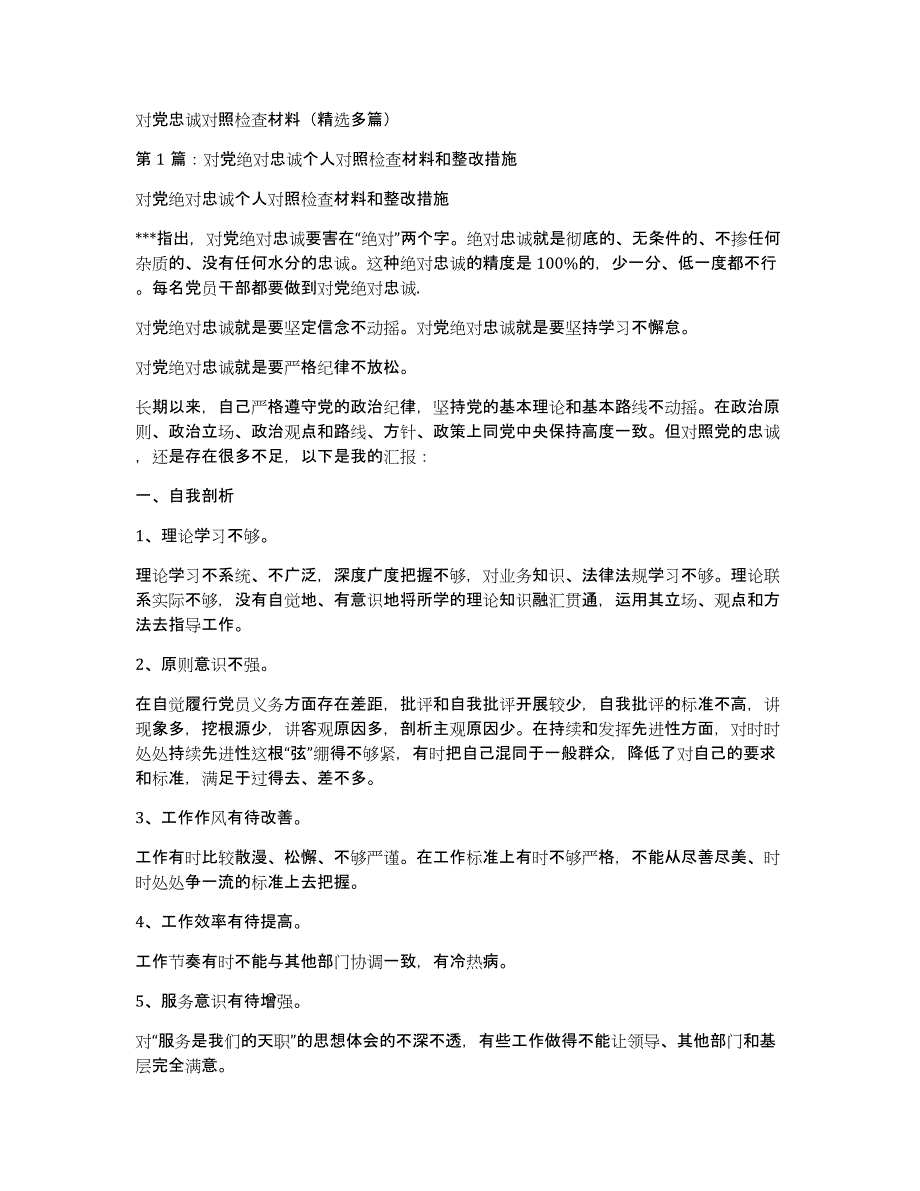 对党忠诚对照检查材料（精选多篇）

第 1 篇：对党绝对忠诚个人对照检查材料和整改措施

对党绝对忠诚个人对照检查材料和整改措施

***指出，对党绝对忠诚要害在“绝对”两个字。绝对忠诚就是彻底的、无条件的、不掺任何杂质的、没有任何水分的忠诚。这种绝对忠诚的精度是 100%的，少一分、低一度都不行。每名党员干部都要做到对党绝对忠诚.

对党绝对忠诚就是要坚定信念不动摇。对党绝对忠诚就是要坚持学习不懈怠。

对党绝对忠诚就是要严格纪律不放松。

长期以来，自己严格遵守党的政治纪律，坚持党的基本理论和基本路线不动摇。在政治原则、政治立场、政治观点和路线、方针、政策上同党中央保持高度一致。但对照党的忠诚，还是存在很多不足，以下是我的汇报：

一、自我剖析

1、理论学习不够。

理论学习不系统、不广泛，深度广度把握不够，对业务知识、法律法规学习不够。理论联系实际不够，没有自觉地、有意识地将所学的理论知识融汇贯通，运用其立场、观点和方法去指导工作。

2、原则意识不强。

在自觉履行党员义务方面存在差距，批评和自我批评开展较少，自我批评的标准不高，讲现象多，挖根源少，讲客观原因多，剖析主观原因少。在持续和发挥先进性方面，对时时处处持续先进性这根“弦”绷得不够紧，有时把自己混同于一般群众，降低了对自己的要求和标准，满足于过得去、差不多。

3、工作作风有待改善。

工作有时比较散漫、松懈、不够严谨。在工作标准上有时不够严格，不能从尽善尽美、时时处处争一流的标准上去把握。

4、工作效率有待提高。

工作节奏有时不能与其他部门协调一致，有冷热病。

5、服务意识有待增强。

对“服务是我们的天职”的思想体会的不深不透，有些工作做得不能让领导、其他部门和基层完全满意。